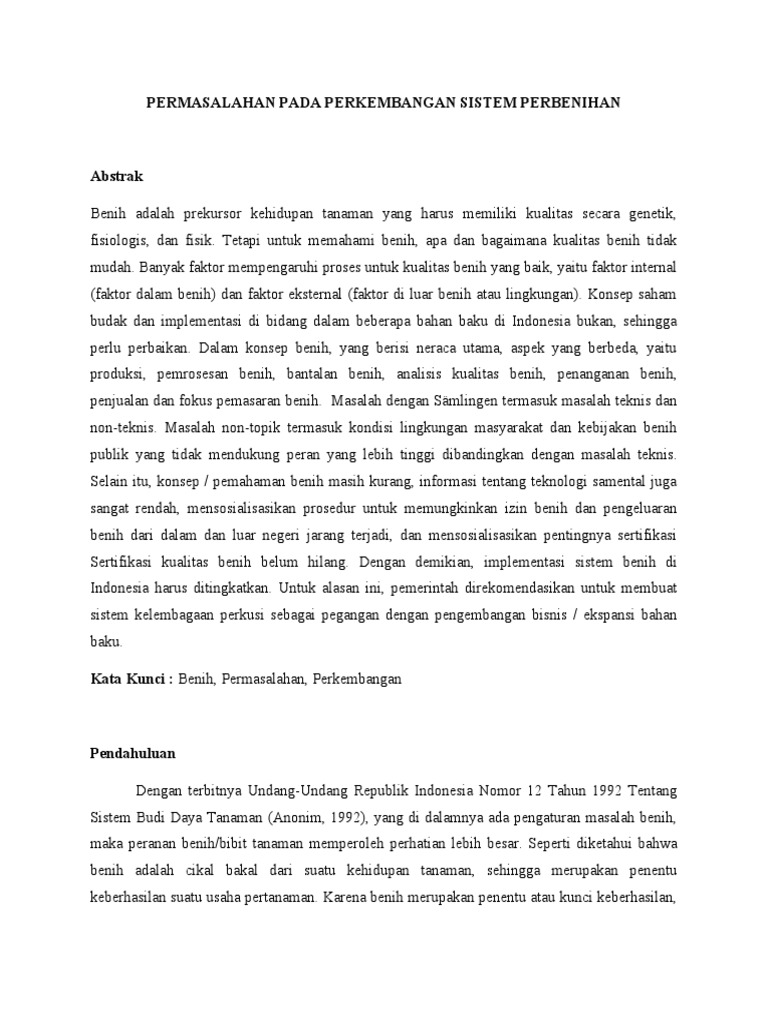 PERMASALAHAN PADA PERKEMBANGAN SISTEM PERBENIHAN

Abstrak

Benih adalah prekursor kehidupan tanaman yang harus memiliki kualitas secara genetik, fisiologis, dan fisik. Tetapi untuk memahami benih, apa dan bagaimana kualitas benih tidak mudah. Banyak faktor mempengaruhi proses untuk kualitas benih yang baik, yaitu faktor internal (faktor dalam benih) dan faktor eksternal (faktor di luar benih atau lingkungan). Konsep saham budak dan implementasi di bidang dalam beberapa bahan baku di Indonesia bukan, sehingga perlu perbaikan. Dalam konsep benih, yang berisi neraca utama, aspek yang berbeda, yaitu produksi, pemrosesan benih, bantalan benih, analisis kualitas benih, penanganan benih, penjualan dan fokus pemasaran benih. Masalah dengan Sämlingen termasuk masalah teknis dan non-teknis. Masalah non-topik termasuk kondisi lingkungan masyarakat dan kebijakan benih publik yang tidak mendukung peran yang lebih tinggi dibandingkan dengan masalah teknis. Selain itu, konsep / pemahaman benih masih kurang, informasi tentang teknologi samental juga sangat rendah, mensosialisasikan prosedur untuk memungkinkan izin benih dan pengeluaran benih dari dalam dan luar negeri jarang terjadi, dan mensosialisasikan pentingnya sertifikasi Sertifikasi kualitas benih belum hilang. Dengan demikian, implementasi sistem benih di Indonesia harus ditingkatkan. Untuk alasan ini, pemerintah direkomendasikan untuk membuat sistem kelembagaan perkusi sebagai pegangan dengan pengembangan bisnis / ekspansi bahan baku.

Kata Kunci : Benih, Permasalahan, Perkembangan

Pendahuluan

Dengan terbitnya Undang-Undang Republik Indonesia Nomor 12 Tahun 1992 Tentang Sistem Budi Daya Tanaman (Anonim, 1992), yang di dalamnya ada pengaturan masalah benih, maka peranan benih/bibit tanaman memperoleh perhatian lebih besar. Seperti diketahui bahwa benih adalah cikal bakal dari suatu kehidupan tanaman, sehingga merupakan penentu keberhasilan suatu usaha pertanaman. Karena benih merupakan penentu atau kunci keberhasilan,